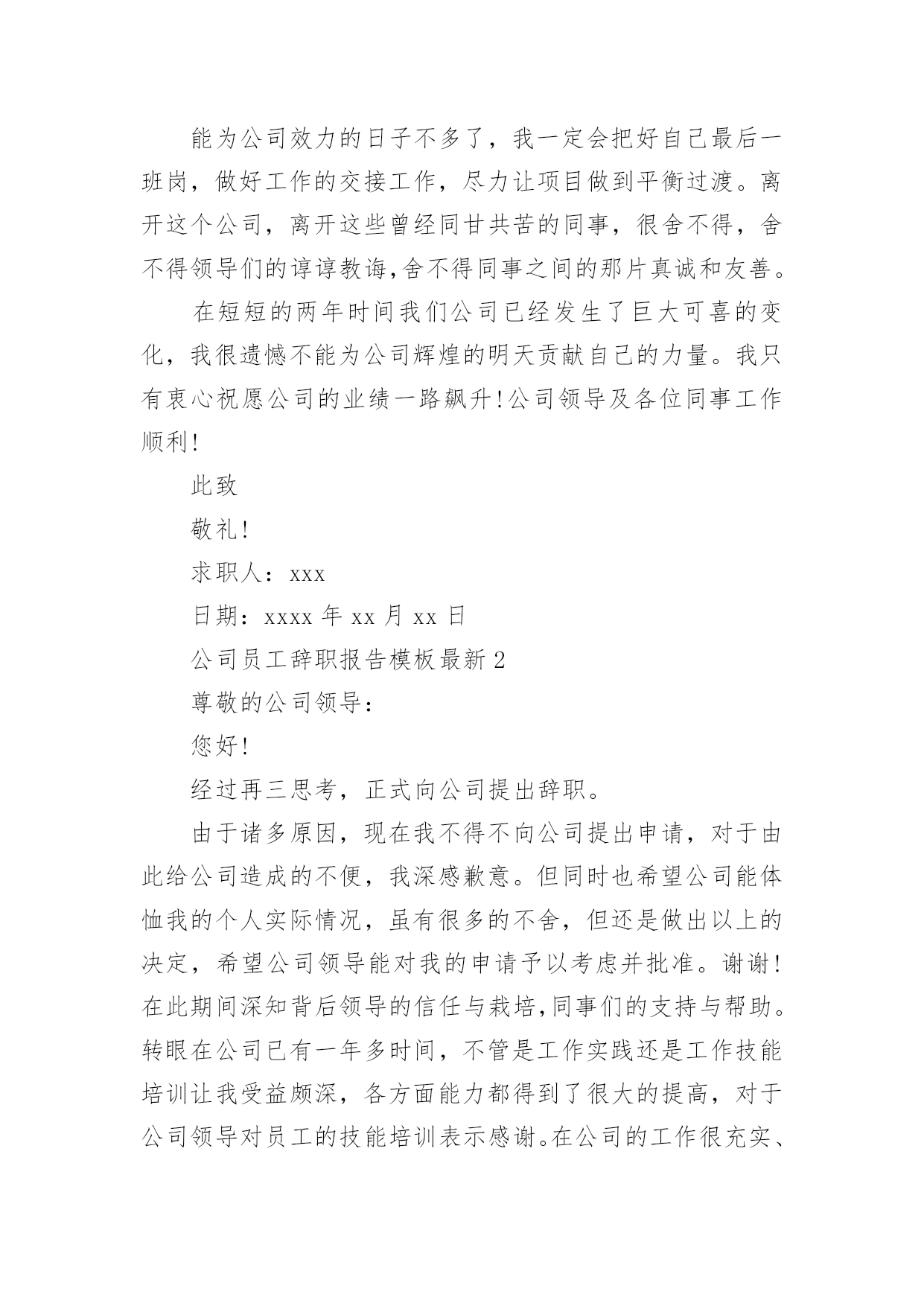 能为公司效力的日子不多了，我一定会把好自己最后一班岗，做好工作的交接工作，尽力让项目做到平衡过渡。离开这个公司，离开这些曾经同甘共苦的同事，很舍不得，舍不得领导们的谆谆教诲,舍不得同事之间的那片真诚和友善。

在短短的两年时间我们公司已经发生了巨大可喜的变化，我很遗憾不能为公司辉煌的明天贡献自己的力量。我只有衷心祝愿公司的业绩一路飙升!公司领导及各位同事工作顺利!

此致

敬礼!

求职人：xxx

日期：xxxx 年 xx 月 xx 日

公司员工辞职报告模板最新 2

尊敬的公司领导：

您好!

经过再三思考，正式向公司提出辞职。

由于诸多原因，现在我不得不向公司提出申请，对于由此给公司造成的不便，我深感歉意。但同时也希望公司能体恤我的个人实际情况，虽有很多的不舍，但还是做出以上的决定，希望公司领导能对我的申请予以考虑并批准。谢谢!在此期间深知背后领导的信任与栽培,同事们的支持与帮助。转眼在公司已有一年多时间，不管是工作实践还是工作技能培训让我受益颇深，各方面能力都得到了很大的提高，对于公司领导对员工的技能培训表示感谢。在公司的工作很充实、